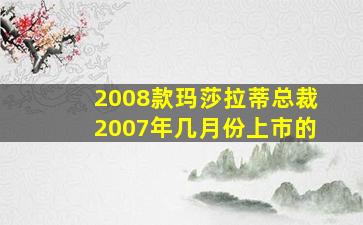 2008款玛莎拉蒂总裁
2007年几月份上市的